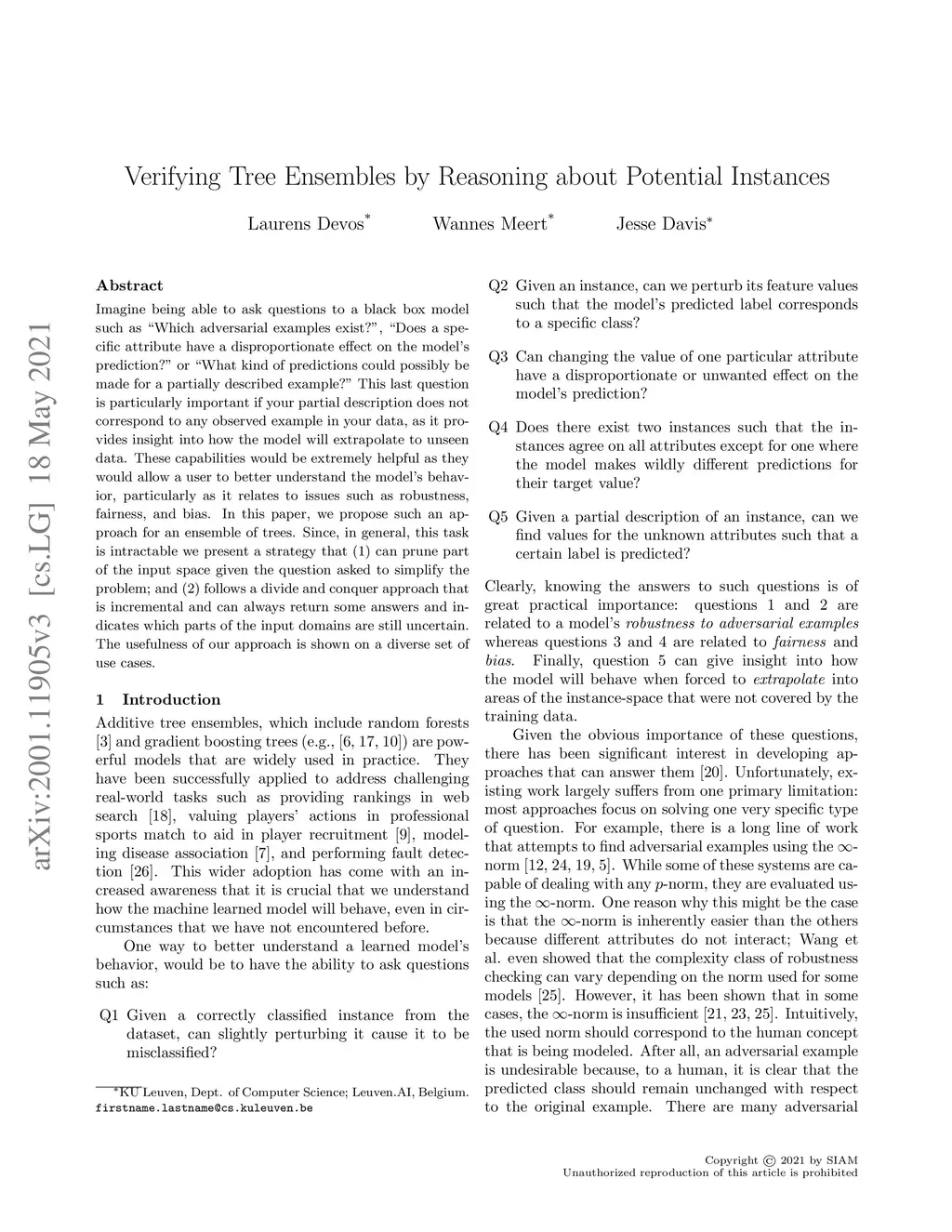 arXiv:2001.11905v3 [cs.LG] 18 May 2021

Verifying Tree Ensembles by Reasoning about Potential Instances

Laurens Devos* Wannes Meert* Jesse Davis*

Abstract
Imagine being able to ask questions to a black box model such as "Which adversarial examples exist?", "Does a specific attribute have a disproportionate effect on the model's prediction?" or "What kind of predictions could possibly be made for a partially described example?" This last question is particularly important if your partial description does not correspond to any observed example in your data, as it provides insight into how the model will extrapolate to unseen data. These capabilities would be extremely helpful as they would allow a user to better understand the model's behavior, particularly as it relates to issues such as robustness, fairness, and bias. In this paper, we propose such an approach for an ensemble of trees. Since, in general, this task is intractable we present a strategy that (1) can prune part of the input space given the question asked to simplify the problem; and (2) follows a divide and conquer approach that is incremental and can always return some answers and indicates which parts of the input domains are still uncertain. The usefulness of our approach is shown on a diverse set of use cases.

1 Introduction
Additive tree ensembles, which include random forests [3] and gradient boosting trees (e.g., [6, 17, 10]) are powerful models that are widely used in practice. They have been successfully applied to address challenging real-world tasks such as providing rankings in web search [18], valuing players' actions in professional sports match to aid in player recruitment [9], modeling disease association [7], and performing fault detection [26]. This wider adoption has come with an increased awareness that it is crucial that we understand how the machine learned model will behave, even in circumstances that we have not encountered before.

One way to better understand a learned model's behavior, would be to have the ability to ask questions such as:

Q1 Given a correctly classified instance from the dataset, can slightly perturbing it cause it to be misclassified?

*KU Leuven, Dept. of Computer Science; Leuven.AI, Belgium. firstname.lastname@cs.kuleuven.be

Q2 Given an instance, can we perturb its feature values such that the model's predicted label corresponds to a specific class?

Q3 Can changing the value of one particular attribute have a disproportionate or unwanted effect on the model's prediction?

Q4 Does there exist two instances such that the instances agree on all attributes except for one where the model makes wildly different predictions for their target value?

Q5 Given a partial description of an instance, can we find values for the unknown attributes such that a certain label is predicted?

Clearly, knowing the answers to such questions is of great practical importance: questions 1 and 2 are related to a model's robustness to adversarial examples whereas questions 3 and 4 are related to fairness and bias. Finally, question 5 can give insight into how the model will behave when forced to extrapolate into areas of the instance-space that were not covered by the training data.

Given the obvious importance of these questions, there has been significant interest in developing approaches that can answer them [20]. Unfortunately, existing work largely suffers from one primary limitation: most approaches focus on solving one very specific type of question. For example, there is a long line of work that attempts to find adversarial examples using the $\infty$-norm [12, 24, 19, 5]. While some of these systems are capable of dealing with any $p$-norm, they are evaluated using the $\infty$-norm. One reason why this might be the case is that the $\infty$-norm is inherently easier than the others because different attributes do not interact; Wang et al. even showed that the complexity class of robustness checking can vary depending on the norm used for some models [25]. However, it has been shown that in some cases, the $\infty$-norm is insufficient [21, 23, 25]. Intuitively, the used norm should correspond to the human concept that is being modeled. After all, an adversarial example is undesirable because, to a human, it is clear that the predicted class should remain unchanged with respect to the original example. There are many adversarial

Copyright © 2021 by SIAM
Unauthorized reproduction of this article is prohibited